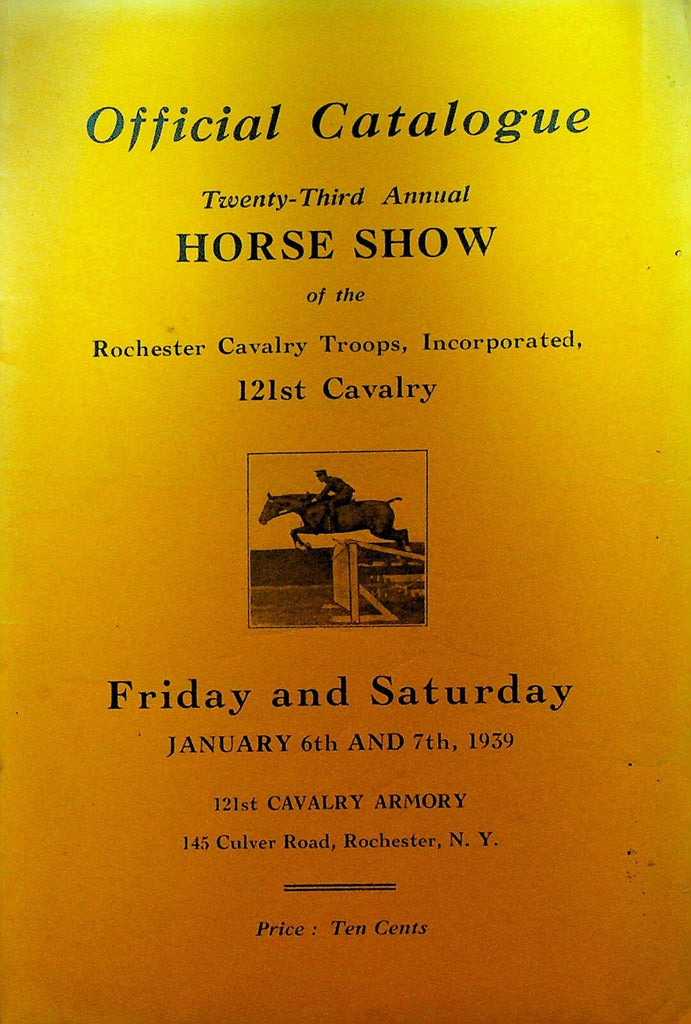 Official Catalogue

Twenty-Third Annual

HORSE SHOW

of the

Rochester Cavalry Troops, Incorporated,

121st Cavalry

Friday and Saturday

JANUARY 6th AND 7th, 1939

121st CAVALRY ARMORY

145 Culver Road, Rochester, N. Y.

Price : Ten Cents